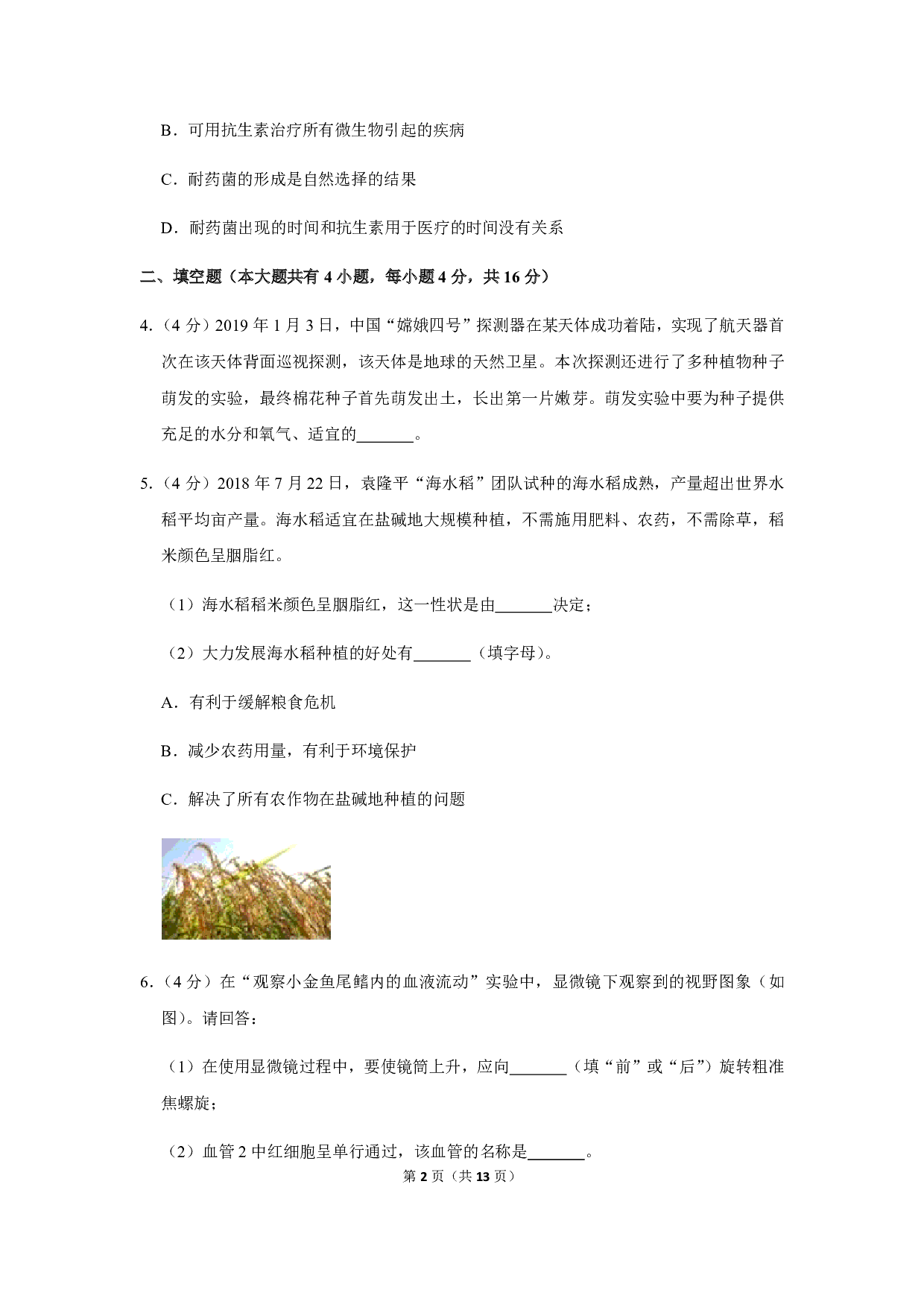 B．可用抗生素治疗所有微生物引起的疾病

C．耐药菌的形成是自然选择的结果

D．耐药菌出现的时间和抗生素用于医疗的时间没有关系

二、填空题（本大题共有 4 小题，每小题 4 分，共 16 分）

4.（4 分）2019 年 1 月 3 日，中国“嫦娥四号”探测器在某天体成功着陆，实现了航天器首次在该天体背面巡视探测，该天体是地球的天然卫星。本次探测还进行了多种植物种子萌发的实验，最终棉花种子首先萌发出土，长出第一片嫩芽。萌发实验中要为种子提供充足的水分和氧气、适宜的\_\_\_\_\_\_\_。

5.（4 分）2018 年 7 月 22 日，袁隆平“海水稻”团队试种的海水稻成熟，产量超出世界水稻平均亩产量。海水稻适宜在盐碱地大规模种植，不需施用肥料、农药，不需除草，稻米颜色呈胭脂红。

（1）海水稻稻米颜色呈胭脂红，这一性状是由\_\_\_\_\_\_\_决定；

（2）大力发展海水稻种植的好处有\_\_\_\_\_\_\_（填字母）。

A．有利于缓解粮食危机

B．减少农药用量，有利于环境保护

C．解决了所有农作物在盐碱地种植的问题

6.（4 分）在“观察小金鱼尾鳍内的血液流动”实验中，显微镜下观察到的视野图象（如图）。请回答：

（1）在使用显微镜过程中，要使镜筒上升，应向\_\_\_\_\_\_\_（填“前”或“后”）旋转粗准焦螺旋；

（2）血管 2 中红细胞呈单行通过，该血管的名称是\_\_\_\_\_\_\_。

第 2 页（共 13 页）